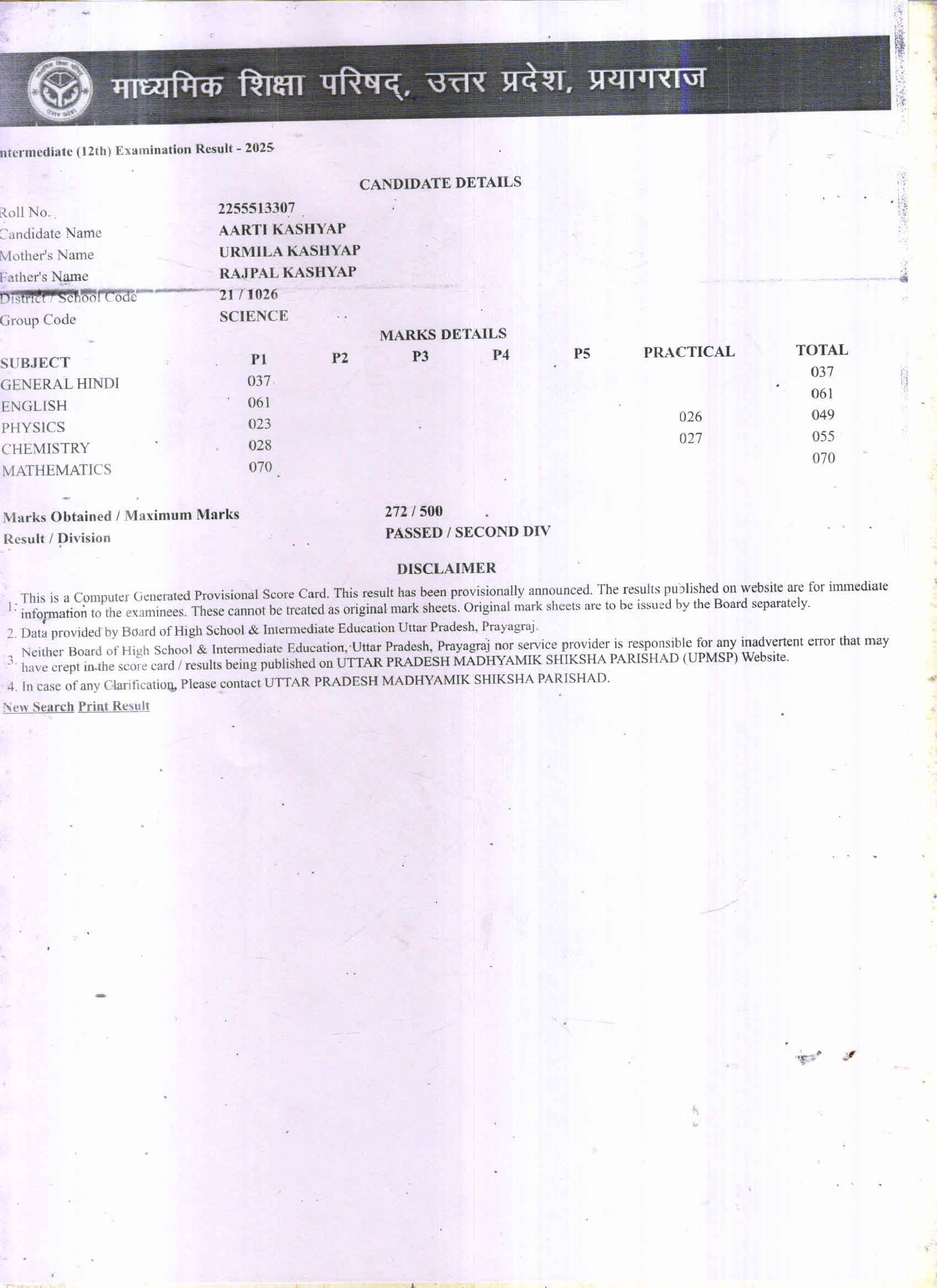 माध्यमिक शिक्षा परिषद्, उत्तर प्रदेश, प्रयागराज

ntermediate (12th) Examination Result - 2025

CANDIDATE DETAILS

| | |
|---|---|
| Roll No. | 2255513307 |
| Candidate Name | AARTI KASHYAP |
| Mother's Name | URMILA KASHYAP |
| Father's Name | RAJPAL KASHYAP |
| District / School Code | 21 / 1026 |
| Group Code | SCIENCE |

MARKS DETAILS

| SUBJECT | P1 | P2 | P3 | P4 | P5 | PRACTICAL | TOTAL |
|---|---|---|---|---|---|---|---|
| GENERAL HINDI | 037 | | | | | | 037 |
| ENGLISH | 061 | | | | | | 061 |
| PHYSICS | 023 | | | | | 026 | 049 |
| CHEMISTRY | 028 | | | | | 027 | 055 |
| MATHEMATICS | 070 | | | | | | 070 |

Marks Obtained / Maximum Marks 272 / 500
Result / Division PASSED / SECOND DIV

DISCLAIMER

1. This is a Computer Generated Provisional Score Card. This result has been provisionally announced. The results published on website are for immediate information to the examinees. These cannot be treated as original mark sheets. Original mark sheets are to be issued by the Board separately.
2. Data provided by Board of High School & Intermediate Education Uttar Pradesh, Prayagraj.
3. Neither Board of High School & Intermediate Education, Uttar Pradesh, Prayagraj nor service provider is responsible for any inadvertent error that may have crept in the score card / results being published on UTTAR PRADESH MADHYAMIK SHIKSHA PARISHAD (UPMSP) Website.
4. In case of any Clarification, Please contact UTTAR PRADESH MADHYAMIK SHIKSHA PARISHAD.

New Search Print Result